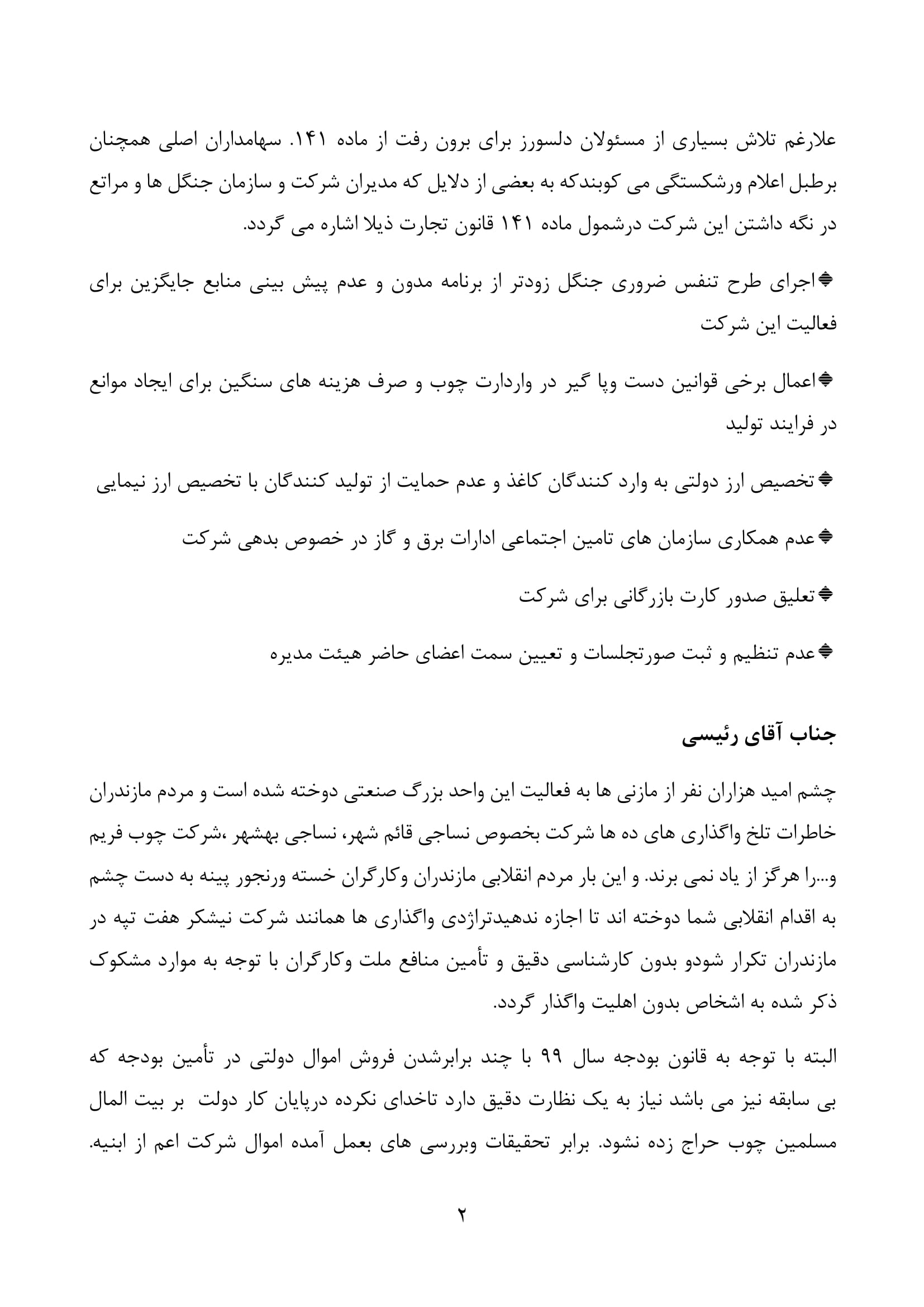 علارغم تلاش بسیاری از مسئولان دلسورز برای برون رفت از ماده ۱۴۱. سهامداران اصلی همچنان برطبل اعلام ورشکستگی می کوبندکه به بعضی از دلایل که مدیران شرکت و سازمان جنگل ها و مراتع در نگه داشتن این شرکت درشمول ماده ۱۴۱ قانون تجارت ذیلا اشاره می گردد.

❖اجرای طرح تنفس ضروری جنگل زودتر از برنامه مدون و عدم پیش بینی منابع جایگزین برای فعالیت این شرکت

❖اعمال برخی قوانین دست وپا گیر در واردارت چوب و صرف هزینه های سنگین برای ایجاد موانع در فرایند تولید

❖تخصیص ارز دولتی به وارد کنندگان کاغذ و عدم حمایت از تولید کنندگان با تخصیص ارز نیمایی

❖عدم همکاری سازمان های تامین اجتماعی ادارات برق و گاز در خصوص بدهی شرکت

❖تعلیق صدور کارت بازرگانی برای شرکت

❖عدم تنظیم و ثبت صورتجلسات و تعیین سمت اعضای حاضر هیئت مدیره

جناب آقای رئیسی

چشم امید هزاران نفر از مازنی ها به فعالیت این واحد بزرگ صنعتی دوخته شده است و مردم مازندران خاطرات تلخ واگذاری های ده ها شرکت بخصوص نساجی قائم شهر، نساجی بهشهر ،شرکت چوب فریم و...را هرگز از یاد نمی برند. و این بار مردم انقلابی مازندران وکارگران خسته ورنجور پینه به دست چشم به اقدام انقلابی شما دوخته اند تا اجازه ندهیدتراژدی واگذاری ها همانند شرکت نیشکر هفت تپه در مازندران تکرار شودو بدون کارشناسی دقیق و تأمین منافع ملت وکارگران با توجه به موارد مشکوک ذکر شده به اشخاص بدون اهلیت واگذار گردد.

البته با توجه به قانون بودجه سال ۹۹ با چند برابرشدن فروش اموال دولتی در تأمین بودجه که بی سابقه نیز می باشد نیاز به یک نظارت دقیق دارد تاخدای نکرده درپایان کار دولت بر بیت المال مسلمین چوب حراج زده نشود. برابر تحقیقات وبررسی های بعمل آمده اموال شرکت اعم از ابنیه.

۲